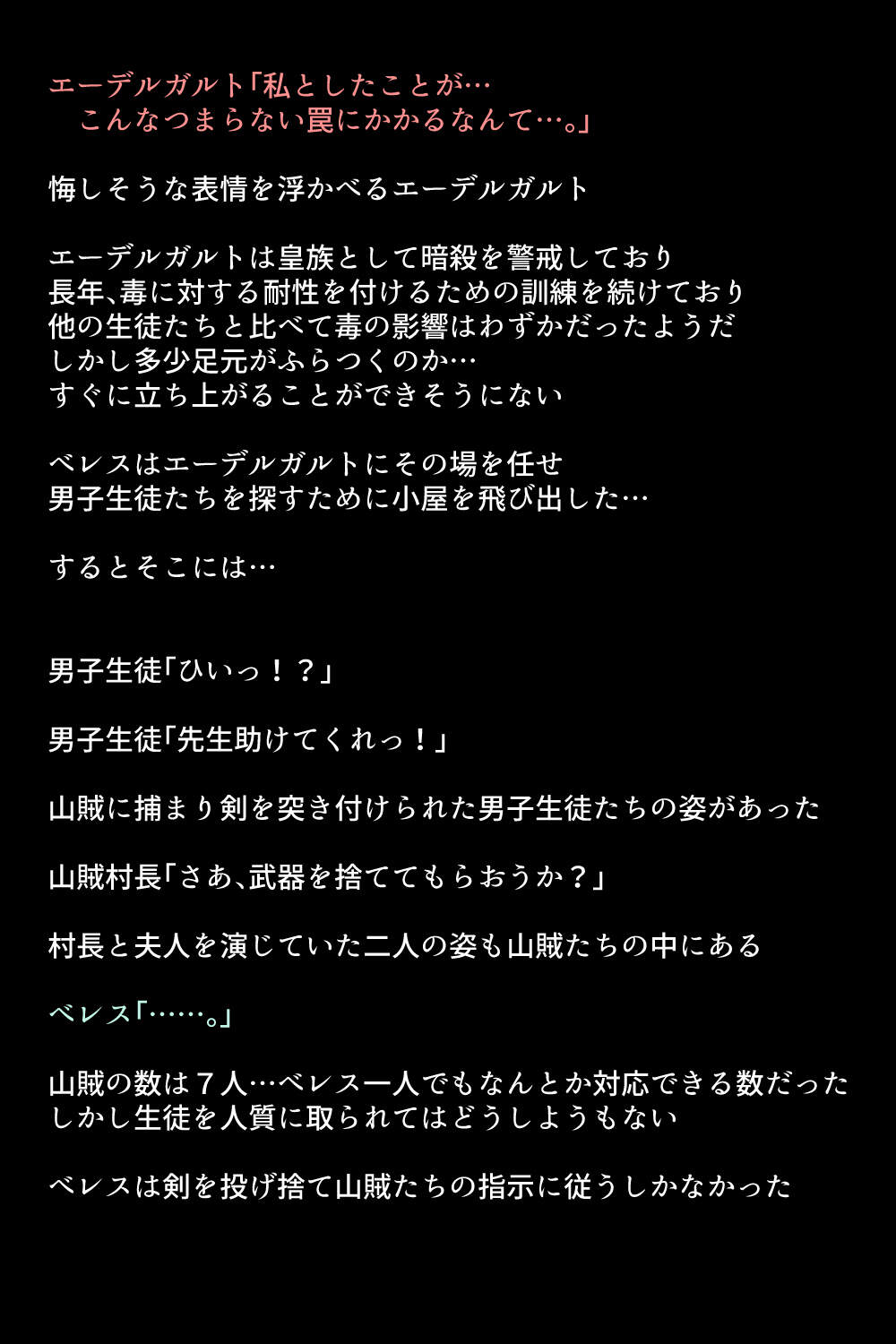 エーデルガルト「私としたことが…
こんなつまらない罠にかかるなんて…。」

悔しそうな表情を浮かべるエーデルガルト

エーデルガルトは皇族として暗殺を警戒しており
長年、毒に対する耐性を付けるための訓練を続けており
他の生徒たちと比べて毒の影響はわずかだったようだ
しかし多少足元がふらつくのか…
すぐに立ち上がることができそうにない

ベレスはエーデルガルトにその場を任せ
男子生徒たちを探すために小屋を飛び出した…

するとそこには…

男子生徒「ひいっ！？」

男子生徒「先生助けてくれっ！」

山賊に捕まり剣を突き付けられた男子生徒たちの姿があった

山賊村長「さあ、武器を捨ててもらおうか？」

村長と夫人を演じていた二人の姿も山賊たちの中にある

ベレス「……。」

山賊の数は７人…ベレス一人でもなんとか対応できる数だった
しかし生徒を人質に取られてはどうしようもない

ベレスは剣を投げ捨て山賊たちの指示に従うしかなかった